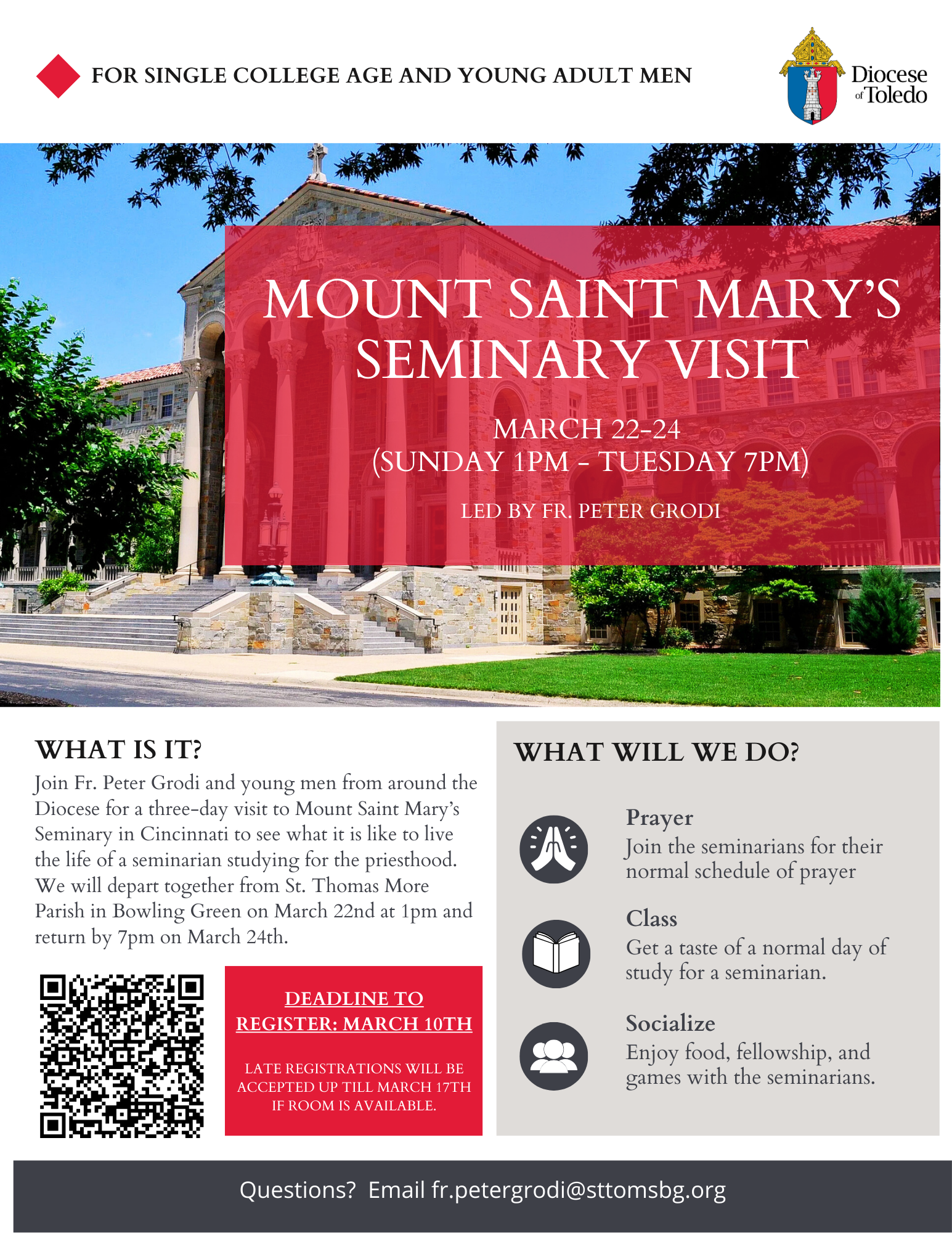 FOR SINGLE COLLEGE AGE AND YOUNG ADULT MEN

Diocese of Toledo

MOUNT SAINT MARY'S SEMINARY VISIT

MARCH 22-24
(SUNDAY 1PM - TUESDAY 7PM)

LED BY FR. PETER GRODI

WHAT IS IT?

Join Fr. Peter Grodi and young men from around the Diocese for a three-day visit to Mount Saint Mary's Seminary in Cincinnati to see what it is like to live the life of a seminarian studying for the priesthood. We will depart together from St. Thomas More Parish in Bowling Green on March 22nd at 1pm and return by 7pm on March 24th.

DEADLINE TO REGISTER: MARCH 10TH

LATE REGISTRATIONS WILL BE ACCEPTED UP TILL MARCH 17TH IF ROOM IS AVAILABLE.

WHAT WILL WE DO?

Prayer
Join the seminarians for their normal schedule of prayer

Class
Get a taste of a normal day of study for a seminarian.

Socialize
Enjoy food, fellowship, and games with the seminarians.

Questions? Email fr.petergrodi@sttomsbg.org